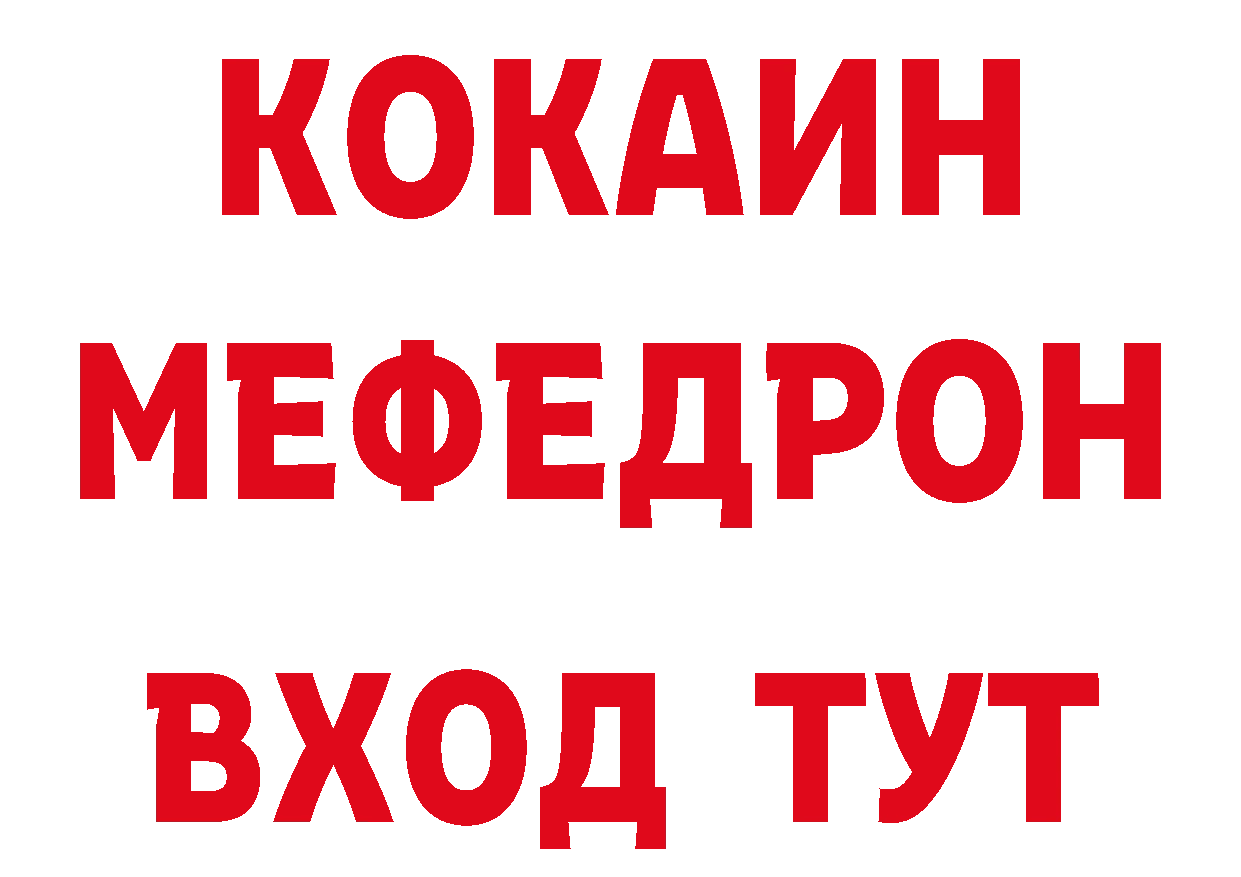 КОКАИН
МЕФЕДРОН
ВХОД ТУТ